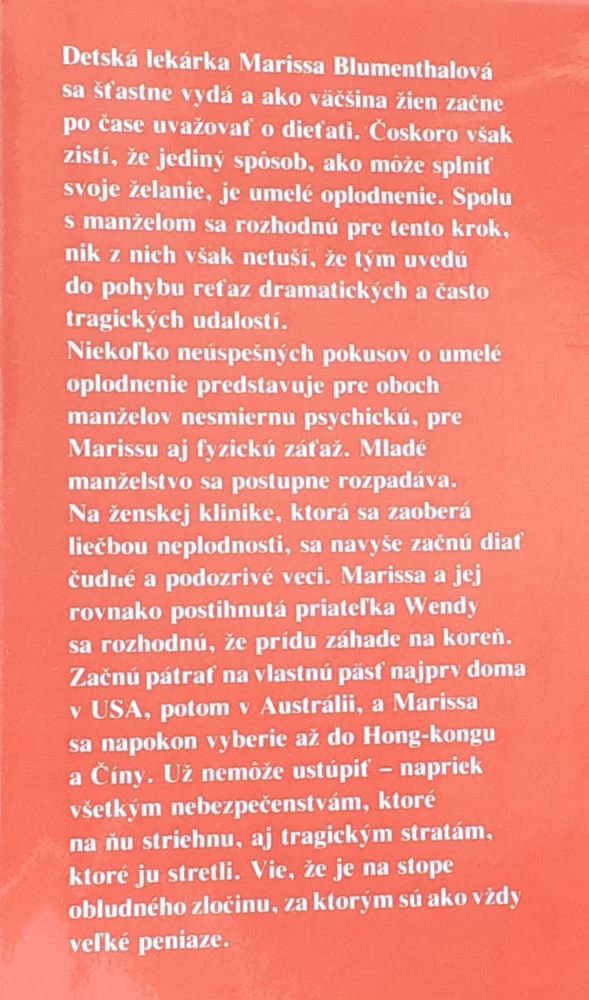 Detská lekárka Marissa Blumenthalová sa šťastne vydá a ako väčšina žien začne po čase uvažovať o dieťati. Čoskoro však zistí, že jediný spôsob, ako môže splniť svoje želanie, je umelé oplodnenie. Spolu s manželom sa rozhodnú pre tento krok, nik z nich však netuší, že tým uvedú do pohybu reťaz dramatických a často tragických udalostí.
Niekoľko neúspešných pokusov o umelé oplodnenie predstavuje pre oboch manželov nesmiernu psychickú, pre Marissu aj fyzickú záťaž. Mladé manželstvo sa postupne rozpadáva. Na ženskej klinike, ktorá sa zaoberá liečbou neplodnosti, sa navyše začnú diať čudné a podozrivé veci. Marissa a jej rovnako postihnutá priateľka Wendy sa rozhodnú, že prídu záhade na koreň. Začnú pátrať na vlastnú päsť najprv doma v USA, potom v Austrálii, a Marissa sa napokon vyberie až do Hong-kongu a Číny. Už nemôže ustúpiť – napriek všetkým nebezpečenstvám, ktoré na ňu striehnu, aj tragickým stratám, ktoré ju stretli. Vie, že je na stope obludného zločinu, za ktorým sú ako vždy veľké peniaze.